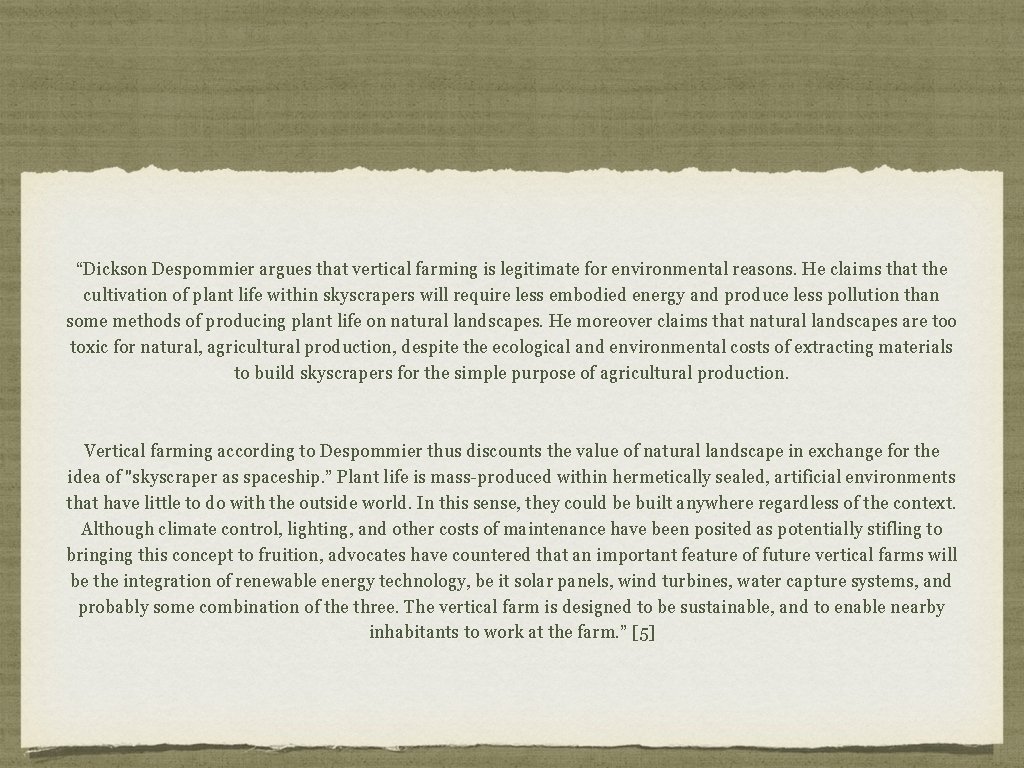 “Dickson Despommier argues that vertical farming is legitimate for environmental reasons. He claims that the cultivation of plant life within skyscrapers will require less embodied energy and produce less pollution than some methods of producing plant life on natural landscapes. He moreover claims that natural landscapes are too toxic for natural, agricultural production, despite the ecological and environmental costs of extracting materials to build skyscrapers for the simple purpose of agricultural production.

Vertical farming according to Despommier thus discounts the value of natural landscape in exchange for the idea of "skyscraper as spaceship.” Plant life is mass-produced within hermetically sealed, artificial environments that have little to do with the outside world. In this sense, they could be built anywhere regardless of the context. Although climate control, lighting, and other costs of maintenance have been posited as potentially stifling to bringing this concept to fruition, advocates have countered that an important feature of future vertical farms will be the integration of renewable energy technology, be it solar panels, wind turbines, water capture systems, and probably some combination of the three. The vertical farm is designed to be sustainable, and to enable nearby inhabitants to work at the farm.” [5]